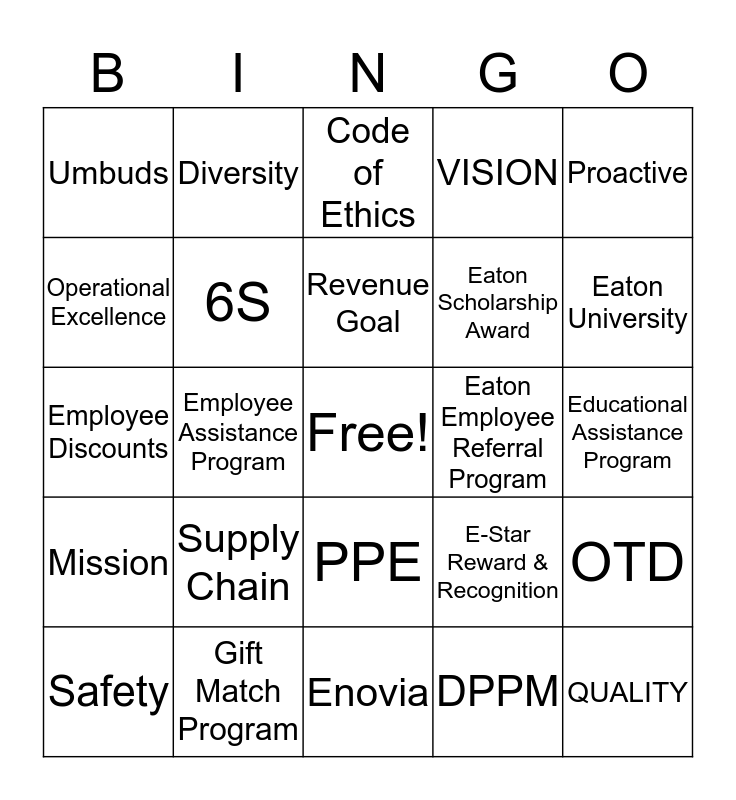 | B | I | N | G | O |
|---|---|---|---|---|
| Umbuds | Diversity | Code of Ethics | VISION | Proactive |
| Operational Excellence | 6S | Revenue Goal | Eaton Scholarship Award | Eaton University |
| Employee Discounts | Employee Assistance Program | Free! | Eaton Employee Referral Program | Educational Assistance Program |
| Mission | Supply Chain | PPE | E-Star Reward & Recognition | OTD |
| Safety | Gift Match Program | Enovia | DPPM | QUALITY |